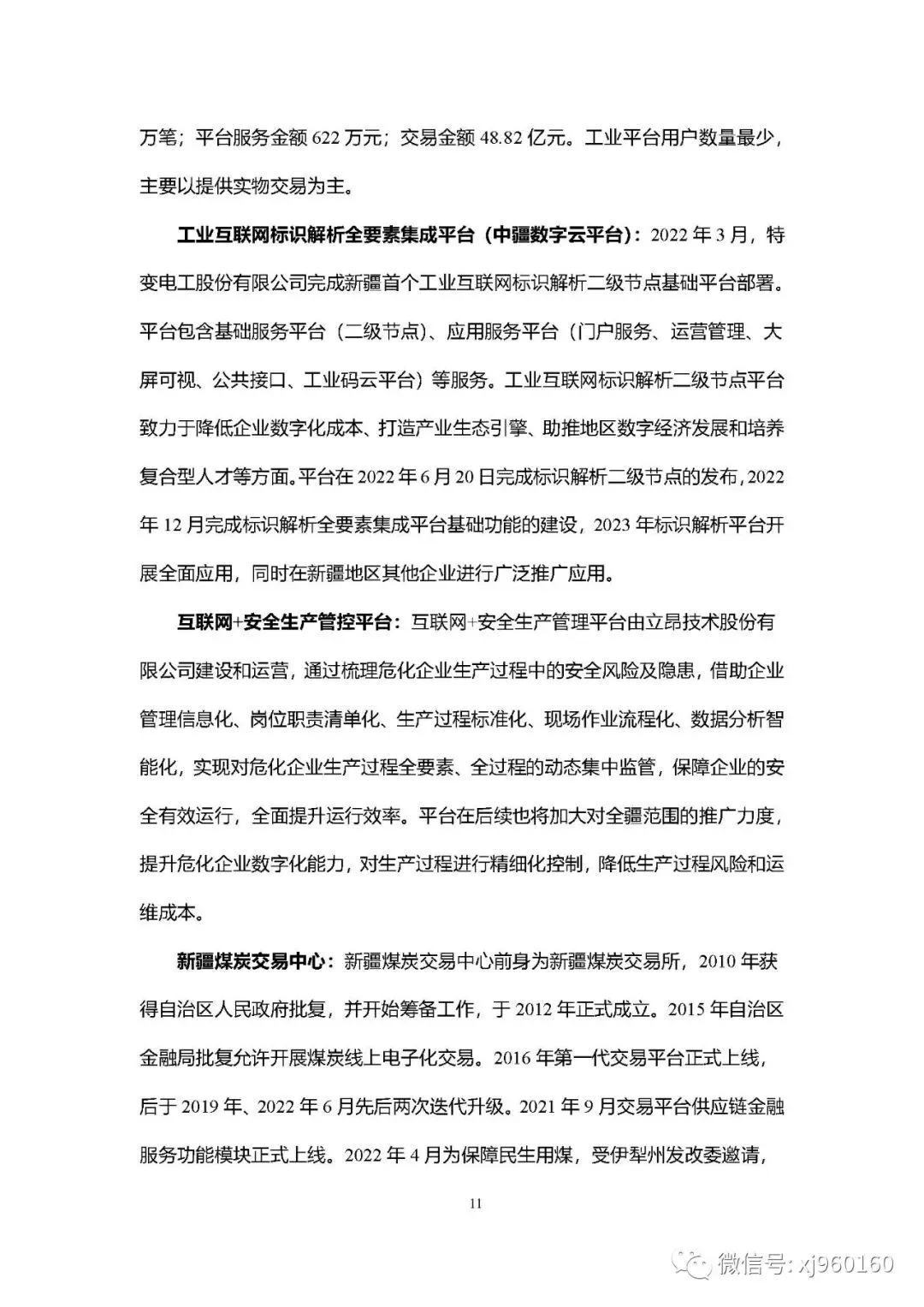 万笔；平台服务金额 622 万元；交易金额 48.82 亿元。工业平台用户数量最少，主要以提供实物交易为主。

工业互联网标识解析全要素集成平台（中疆数字云平台）：2022 年 3 月，特变电工股份有限公司完成新疆首个工业互联网标识解析二级节点基础平台部署。平台包含基础服务平台（二级节点）、应用服务平台（门户服务、运营管理、大屏可视、公共接口、工业码云平台）等服务。工业互联网标识解析二级节点平台致力于降低企业数字化成本、打造产业生态引擎、助推地区数字经济发展和培养复合型人才等方面。平台在 2022 年 6 月 20 日完成标识解析二级节点的发布，2022 年 12 月完成标识解析全要素集成平台基础功能的建设，2023 年标识解析平台开展全面应用，同时在新疆地区其他企业进行广泛推广应用。

互联网+安全生产管控平台：互联网+安全生产管理平台由立昂技术股份有限公司建设和运营，通过梳理危化企业生产过程中的安全风险及隐患，借助企业管理信息化、岗位职责清单化、生产过程标准化、现场作业流程化、数据分析智能化，实现对危化企业生产过程全要素、全过程的动态集中监管，保障企业的安全有效运行，全面提升运行效率。平台在后续也将加大对全疆范围的推广力度，提升危化企业数字化能力，对生产过程进行精细化控制，降低生产过程风险和运维成本。

新疆煤炭交易中心：新疆煤炭交易中心前身为新疆煤炭交易所，2010 年获得自治区人民政府批复，并开始筹备工作，于 2012 年正式成立。2015 年自治区金融局批复允许开展煤炭线上电子化交易。2016 年第一代交易平台正式上线，后于 2019 年、2022 年 6 月先后两次迭代升级。2021 年 9 月交易平台供应链金融服务功能模块正式上线。2022 年 4 月为保障民生用煤，受伊犁州发改委邀请，

11

微信号: xj960160